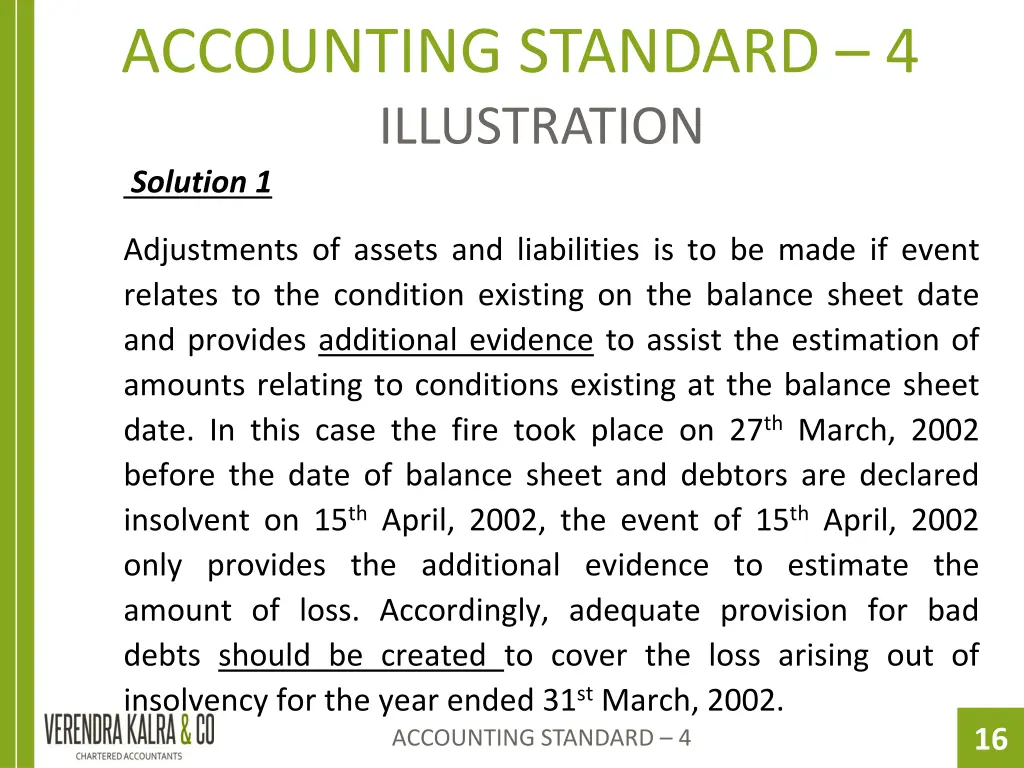 ACCOUNTING STANDARD – 4
ILLUSTRATION

Solution 1

Adjustments of assets and liabilities is to be made if event relates to the condition existing on the balance sheet date and provides additional evidence to assist the estimation of amounts relating to conditions existing at the balance sheet date. In this case the fire took place on 27$^{th}$ March, 2002 before the date of balance sheet and debtors are declared insolvent on 15$^{th}$ April, 2002, the event of 15$^{th}$ April, 2002 only provides the additional evidence to estimate the amount of loss. Accordingly, adequate provision for bad debts should be created to cover the loss arising out of insolvency for the year ended 31$^{st}$ March, 2002.

VERENDRA KALRA & CO
CHARTERED ACCOUNTANTS

ACCOUNTING STANDARD – 4

16